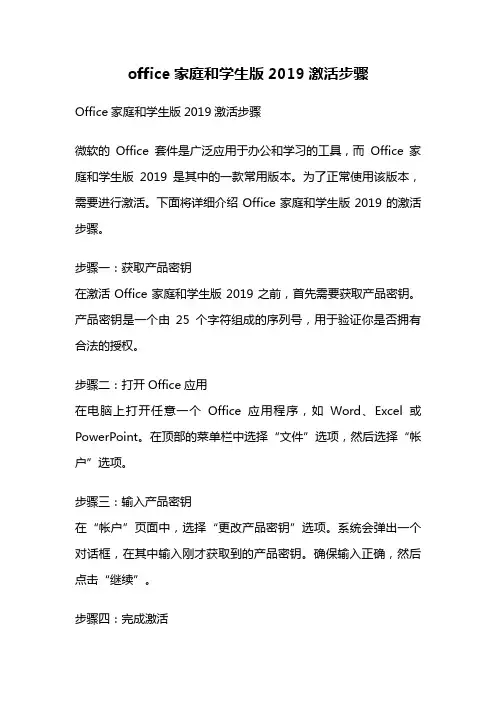 office 家庭和学生版 2019 激活步骤

Office 家庭和学生版 2019 激活步骤

微软的 Office 套件是广泛应用于办公和学习的工具，而 Office 家庭和学生版 2019 是其中的一款常用版本。为了正常使用该版本，需要进行激活。下面将详细介绍 Office 家庭和学生版 2019 的激活步骤。

步骤一：获取产品密钥
在激活 Office 家庭和学生版 2019 之前，首先需要获取产品密钥。产品密钥是一个由 25 个字符组成的序列号，用于验证你是否拥有合法的授权。

步骤二：打开 Office 应用
在电脑上打开任意一个 Office 应用程序，如 Word、Excel 或 PowerPoint。在顶部的菜单栏中选择“文件”选项，然后选择“帐户”选项。

步骤三：输入产品密钥
在“帐户”页面中，选择“更改产品密钥”选项。系统会弹出一个对话框，在其中输入刚才获取到的产品密钥。确保输入正确，然后点击“继续”。

步骤四：完成激活